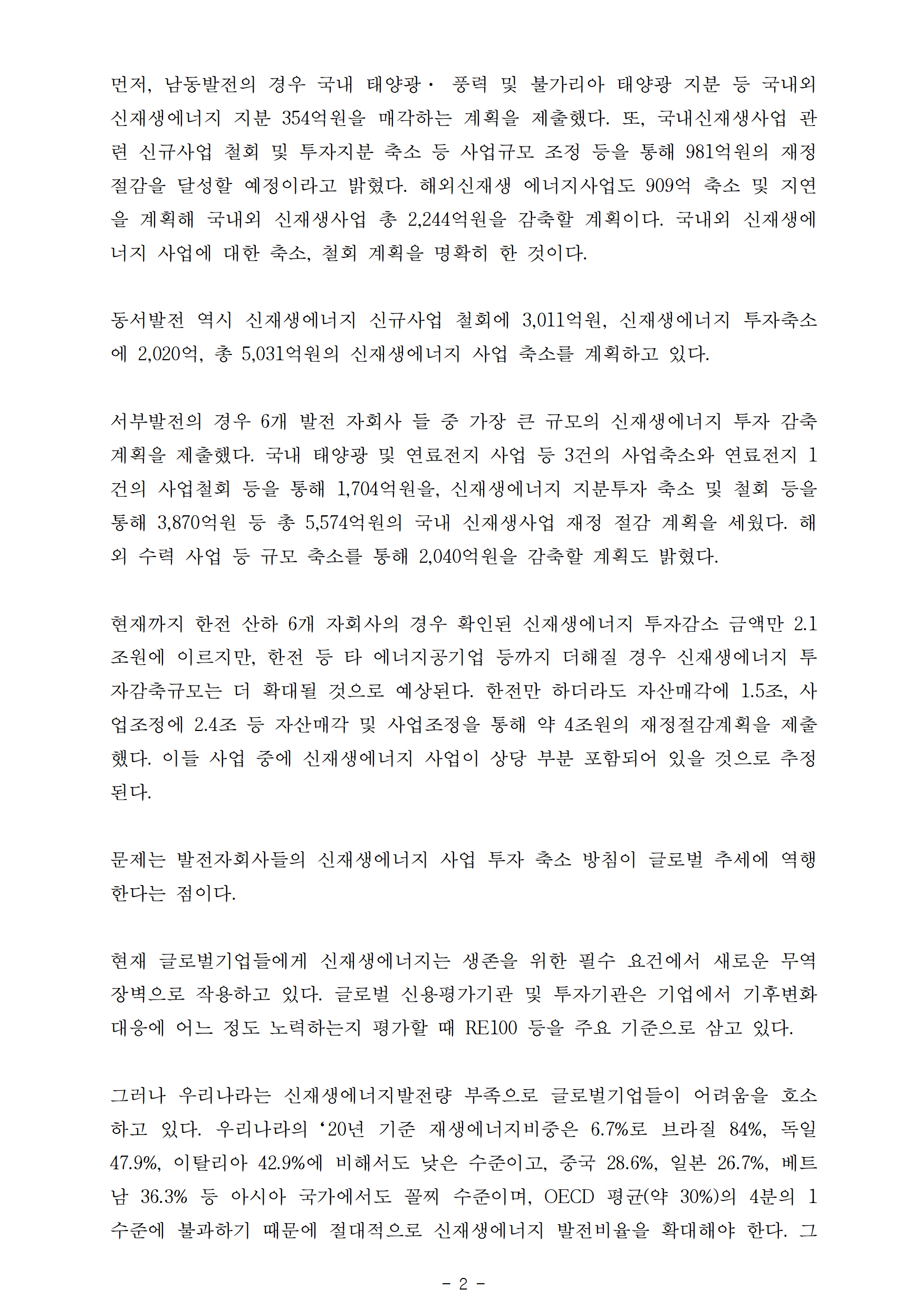 먼저, 남동발전의 경우 국내 태양광· 풍력 및 불가리아 태양광 지분 등 국내외 신재생에너지 지분 354억원을 매각하는 계획을 제출했다. 또, 국내신재생사업 관련 신규사업 철회 및 투자지분 축소 등 사업규모 조정 등을 통해 981억원의 재정 절감을 달성할 예정이라고 밝혔다. 해외신재생 에너지사업도 909억 축소 및 지연을 계획해 국내외 신재생사업 총 2,244억원을 감축할 계획이다. 국내외 신재생에너지 사업에 대한 축소, 철회 계획을 명확히 한 것이다.

동서발전 역시 신재생에너지 신규사업 철회에 3,011억원, 신재생에너지 투자축소에 2,020억, 총 5,031억원의 신재생에너지 사업 축소를 계획하고 있다.

서부발전의 경우 6개 발전 자회사 들 중 가장 큰 규모의 신재생에너지 투자 감축 계획을 제출했다. 국내 태양광 및 연료전지 사업 등 3건의 사업축소와 연료전지 1건의 사업철회 등을 통해 1,704억원을, 신재생에너지 지분투자 축소 및 철회 등을 통해 3,870억원 등 총 5,574억원의 국내 신재생사업 재정 절감 계획을 세웠다. 해외 수력 사업 등 규모 축소를 통해 2,040억원을 감축할 계획도 밝혔다.

현재까지 한전 산하 6개 자회사의 경우 확인된 신재생에너지 투자감소 금액만 2.1조원에 이르지만, 한전 등 타 에너지공기업 등까지 더해질 경우 신재생에너지 투자감축규모는 더 확대될 것으로 예상된다. 한전만 하더라도 자산매각에 1.5조, 사업조정에 2.4조 등 자산매각 및 사업조정을 통해 약 4조원의 재정절감계획을 제출했다. 이들 사업 중에 신재생에너지 사업이 상당 부분 포함되어 있을 것으로 추정된다.

문제는 발전자회사들의 신재생에너지 사업 투자 축소 방침이 글로벌 추세에 역행한다는 점이다.

현재 글로벌기업들에게 신재생에너지는 생존을 위한 필수 요건에서 새로운 무역장벽으로 작용하고 있다. 글로벌 신용평가기관 및 투자기관은 기업에서 기후변화 대응에 어느 정도 노력하는지 평가할 때 RE100 등을 주요 기준으로 삼고 있다.

그러나 우리나라는 신재생에너지발전량 부족으로 글로벌기업들이 어려움을 호소하고 있다. 우리나라의 ‘20년 기준 재생에너지비중은 6.7%로 브라질 84%, 독일 47.9%, 이탈리아 42.9%에 비해서도 낮은 수준이고, 중국 28.6%, 일본 26.7%, 베트남 36.3% 등 아시아 국가에서도 꼴찌 수준이며, OECD 평균(약 30%)의 4분의 1 수준에 불과하기 때문에 절대적으로 신재생에너지 발전비율을 확대해야 한다. 그

- 2 -